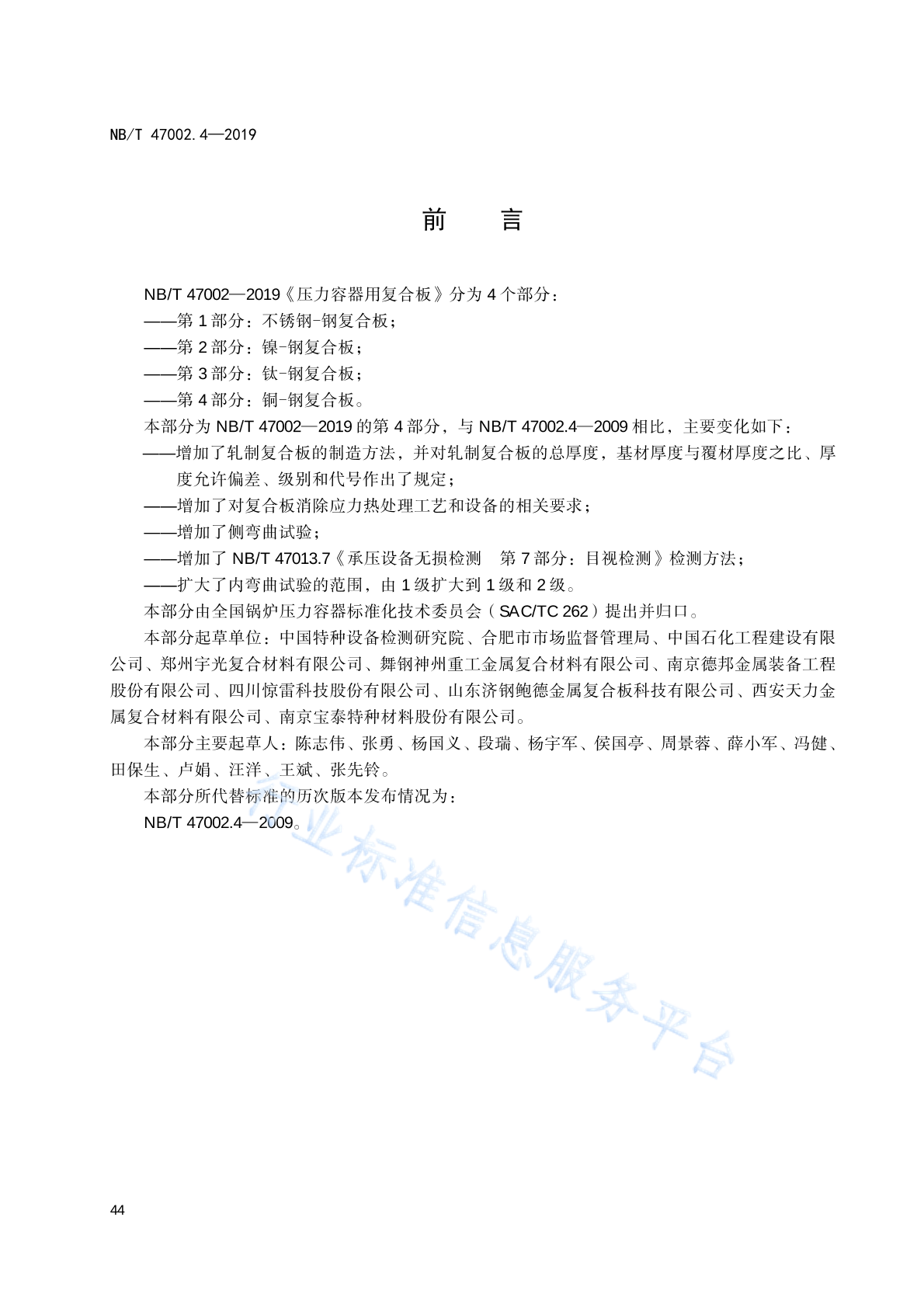 NB/T 47002.4—2019

前　言

NB/T 47002—2019《压力容器用复合板》分为 4 个部分：

——第 1 部分：不锈钢-钢复合板；

——第 2 部分：镍-钢复合板；

——第 3 部分：钛-钢复合板；

——第 4 部分：铜-钢复合板。

本部分为 NB/T 47002—2019 的第 4 部分，与 NB/T 47002.4—2009 相比，主要变化如下：

——增加了轧制复合板的制造方法，并对轧制复合板的总厚度，基材厚度与覆材厚度之比、厚度允许偏差、级别和代号作出了规定；

——增加了对复合板消除应力热处理工艺和设备的相关要求；

——增加了侧弯曲试验；

——增加了 NB/T 47013.7《承压设备无损检测　第 7 部分：目视检测》检测方法；

——扩大了内弯曲试验的范围，由 1 级扩大到 1 级和 2 级。

本部分由全国锅炉压力容器标准化技术委员会（SAC/TC 262）提出并归口。

本部分起草单位：中国特种设备检测研究院、合肥市市场监督管理局、中国石化工程建设有限公司、郑州宇光复合材料有限公司、舞钢神州重工金属复合材料有限公司、南京德邦金属装备工程股份有限公司、四川惊雷科技股份有限公司、山东济钢鲍德金属复合板科技有限公司、西安天力金属复合材料有限公司、南京宝泰特种材料股份有限公司。

本部分主要起草人：陈志伟、张勇、杨国义、段瑞、杨宇军、侯国亭、周景蓉、薛小军、冯健、田保生、卢娟、汪洋、王斌、张先铃。

本部分所代替标准的历次版本发布情况为：

NB/T 47002.4—2009。

行业标准信息服务平台

44